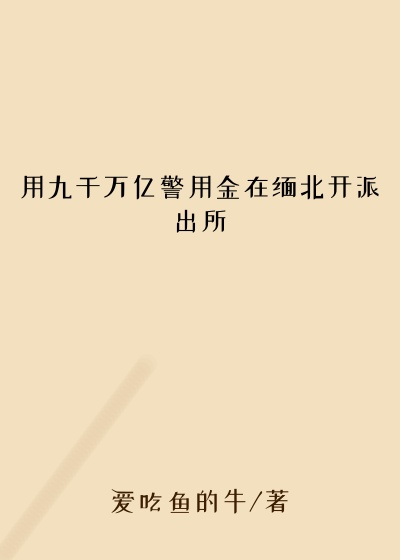 用九千万亿警用金在缅北开派出所

爱吃鱼的牛/著